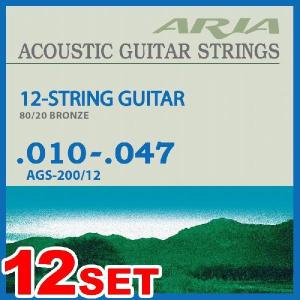 ARIA
ACOUSTIC GUITAR STRINGS

12-STRING GUITAR
80/20 BRONZE

.010-.047
AGS-200/12

12SET